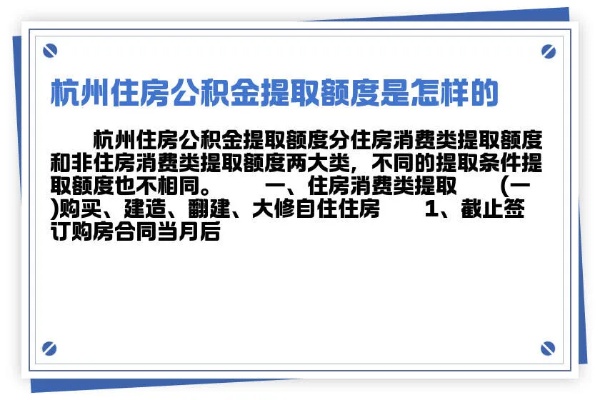 杭州住房公积金提取额度是怎样的

杭州住房公积金提取额度分住房消费类提取额度和非住房消费类提取额度两大类，不同的提取条件提取额度也不相同。 一、住房消费类提取 (一)购买、建造、翻建、大修自住住房 1、截止签订购房合同当月后